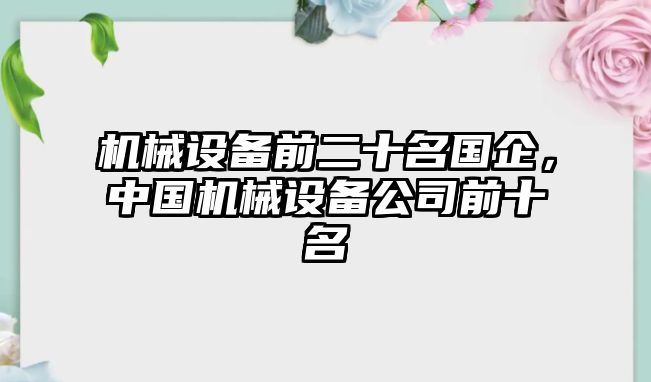 机械设备前二十名国企，中国机械设备公司前十名